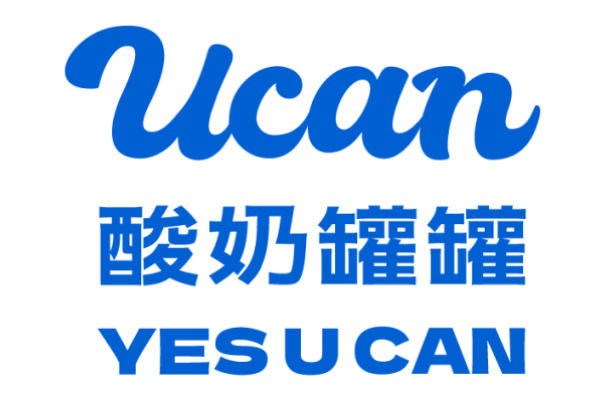 Ucan
酸奶罐罐
YES U CAN